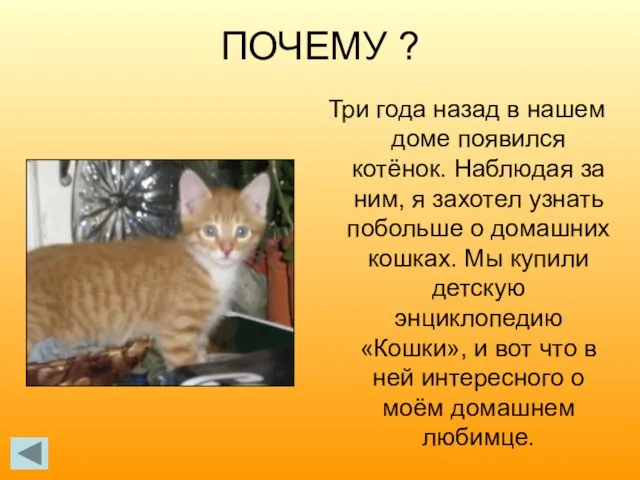 ПОЧЕМУ ?

Три года назад в нашем доме появился котёнок. Наблюдая за ним, я захотел узнать побольше о домашних кошках. Мы купили детскую энциклопедию «Кошки», и вот что в ней интересного о моём домашнем любимце.